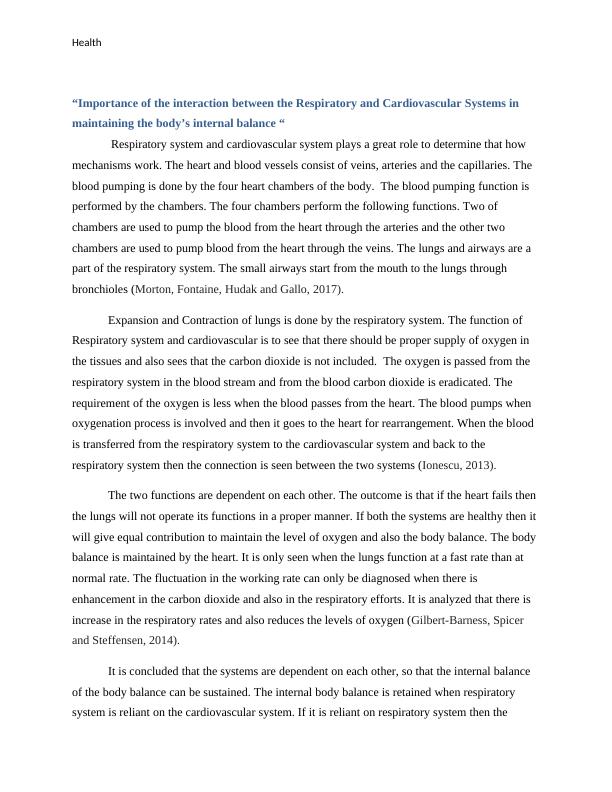 Health

“Importance of the interaction between the Respiratory and Cardiovascular Systems in maintaining the body’s internal balance “

Respiratory system and cardiovascular system plays a great role to determine that how mechanisms work. The heart and blood vessels consist of veins, arteries and the capillaries. The blood pumping is done by the four heart chambers of the body. The blood pumping function is performed by the chambers. The four chambers perform the following functions. Two of chambers are used to pump the blood from the heart through the arteries and the other two chambers are used to pump blood from the heart through the veins. The lungs and airways are a part of the respiratory system. The small airways start from the mouth to the lungs through bronchioles (Morton, Fontaine, Hudak and Gallo, 2017).

Expansion and Contraction of lungs is done by the respiratory system. The function of Respiratory system and cardiovascular is to see that there should be proper supply of oxygen in the tissues and also sees that the carbon dioxide is not included. The oxygen is passed from the respiratory system in the blood stream and from the blood carbon dioxide is eradicated. The requirement of the oxygen is less when the blood passes from the heart. The blood pumps when oxygenation process is involved and then it goes to the heart for rearrangement. When the blood is transferred from the respiratory system to the cardiovascular system and back to the respiratory system then the connection is seen between the two systems (Ionescu, 2013).

The two functions are dependent on each other. The outcome is that if the heart fails then the lungs will not operate its functions in a proper manner. If both the systems are healthy then it will give equal contribution to maintain the level of oxygen and also the body balance. The body balance is maintained by the heart. It is only seen when the lungs function at a fast rate than at normal rate. The fluctuation in the working rate can only be diagnosed when there is enhancement in the carbon dioxide and also in the respiratory efforts. It is analyzed that there is increase in the respiratory rates and also reduces the levels of oxygen (Gilbert-Barness, Spicer and Steffensen, 2014).

It is concluded that the systems are dependent on each other, so that the internal balance of the body balance can be sustained. The internal body balance is retained when respiratory system is reliant on the cardiovascular system. If it is reliant on respiratory system then the